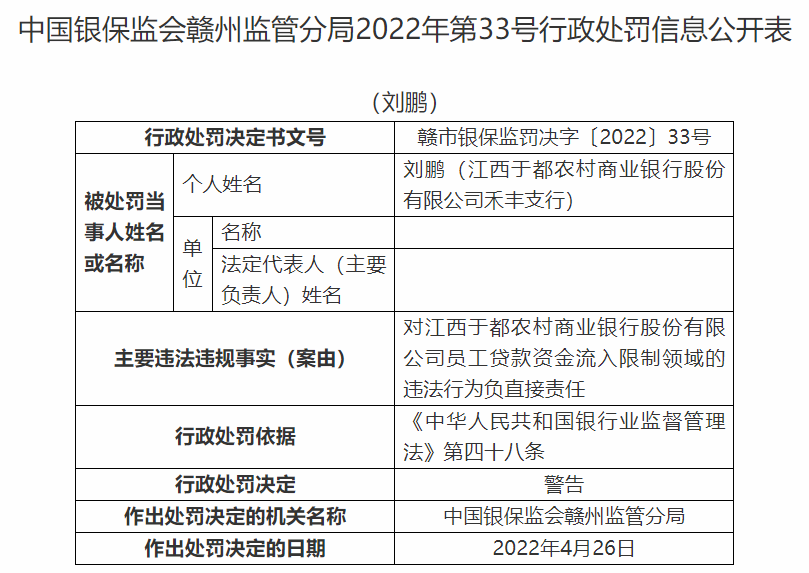 中国银保监会赣州监管分局2022年第33号行政处罚信息公开表

（刘鹏）

| 行政处罚决定书文号 | | | 赣市银保监罚决字〔2022〕33号 |
|---|---|---|---|
| 被处罚当事人姓名或名称 | 个人姓名 | | 刘鹏（江西于都农村商业银行股份有限公司禾丰支行） |
| | 单位 | 名称 | |
| | | 法定代表人（主要负责人）姓名 | |
| 主要违法违规事实（案由） | | | 对江西于都农村商业银行股份有限公司员工贷款资金流入限制领域的违法行为负直接责任 |
| 行政处罚依据 | | | 《中华人民共和国银行业监督管理法》第四十八条 |
| 行政处罚决定 | | | 警告 |
| 作出处罚决定的机关名称 | | | 中国银保监会赣州监管分局 |
| 作出处罚决定的日期 | | | 2022年4月26日 |